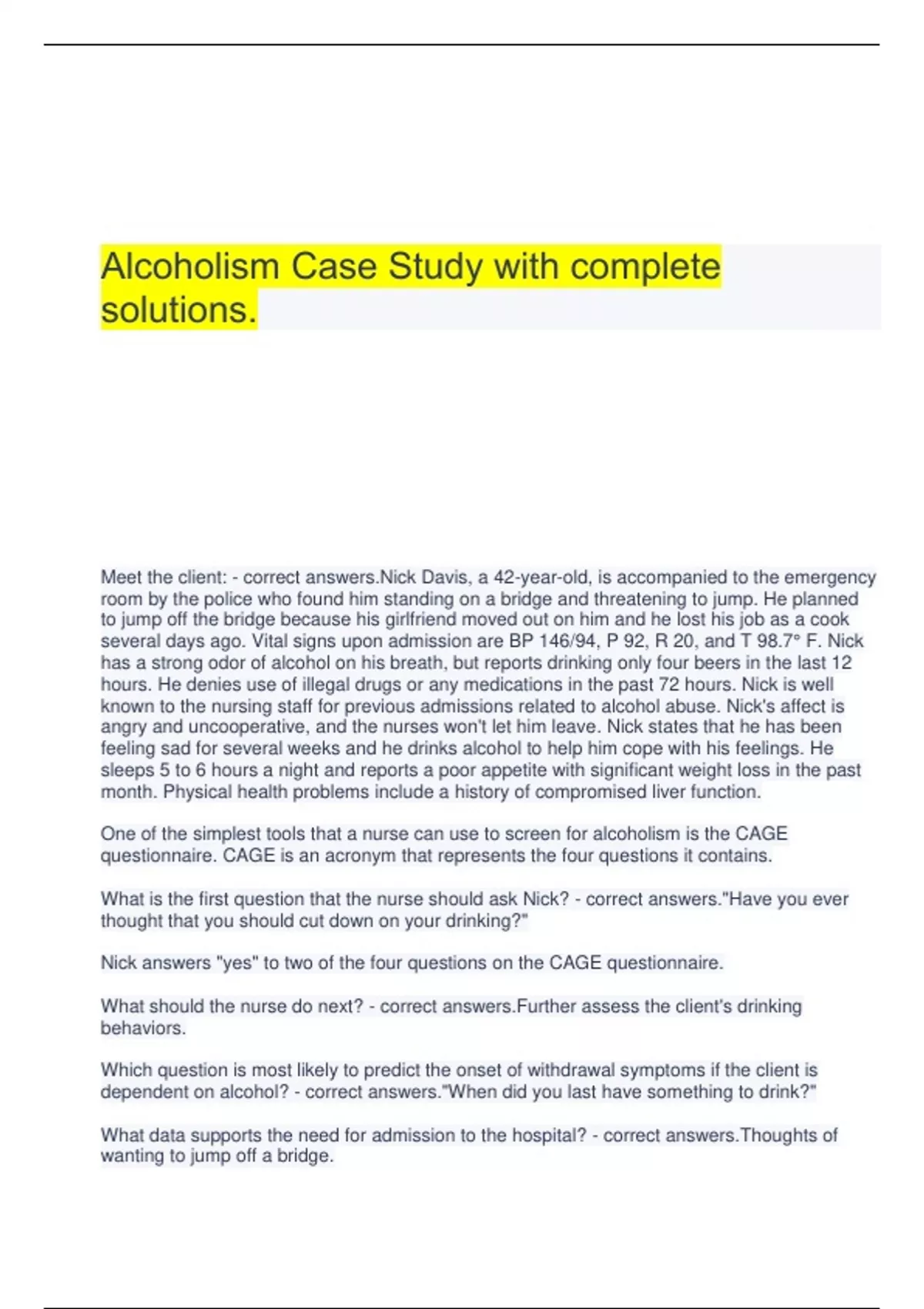 Alcoholism Case Study with complete solutions.

Meet the client: - correct answers.Nick Davis, a 42-year-old, is accompanied to the emergency room by the police who found him standing on a bridge and threatening to jump. He planned to jump off the bridge because his girlfriend moved out on him and he lost his job as a cook several days ago. Vital signs upon admission are BP 146/94, P 92, R 20, and T 98.7° F. Nick has a strong odor of alcohol on his breath, but reports drinking only four beers in the last 12 hours. He denies use of illegal drugs or any medications in the past 72 hours. Nick is well known to the nursing staff for previous admissions related to alcohol abuse. Nick's affect is angry and uncooperative, and the nurses won't let him leave. Nick states that he has been feeling sad for several weeks and he drinks alcohol to help him cope with his feelings. He sleeps 5 to 6 hours a night and reports a poor appetite with significant weight loss in the past month. Physical health problems include a history of compromised liver function.

One of the simplest tools that a nurse can use to screen for alcoholism is the CAGE questionnaire. CAGE is an acronym that represents the four questions it contains.

What is the first question that the nurse should ask Nick? - correct answers."Have you ever thought that you should cut down on your drinking?"

Nick answers "yes" to two of the four questions on the CAGE questionnaire.

What should the nurse do next? - correct answers.Further assess the client's drinking behaviors.

Which question is most likely to predict the onset of withdrawal symptoms if the client is dependent on alcohol? - correct answers."When did you last have something to drink?"

What data supports the need for admission to the hospital? - correct answers.Thoughts of wanting to jump off a bridge.